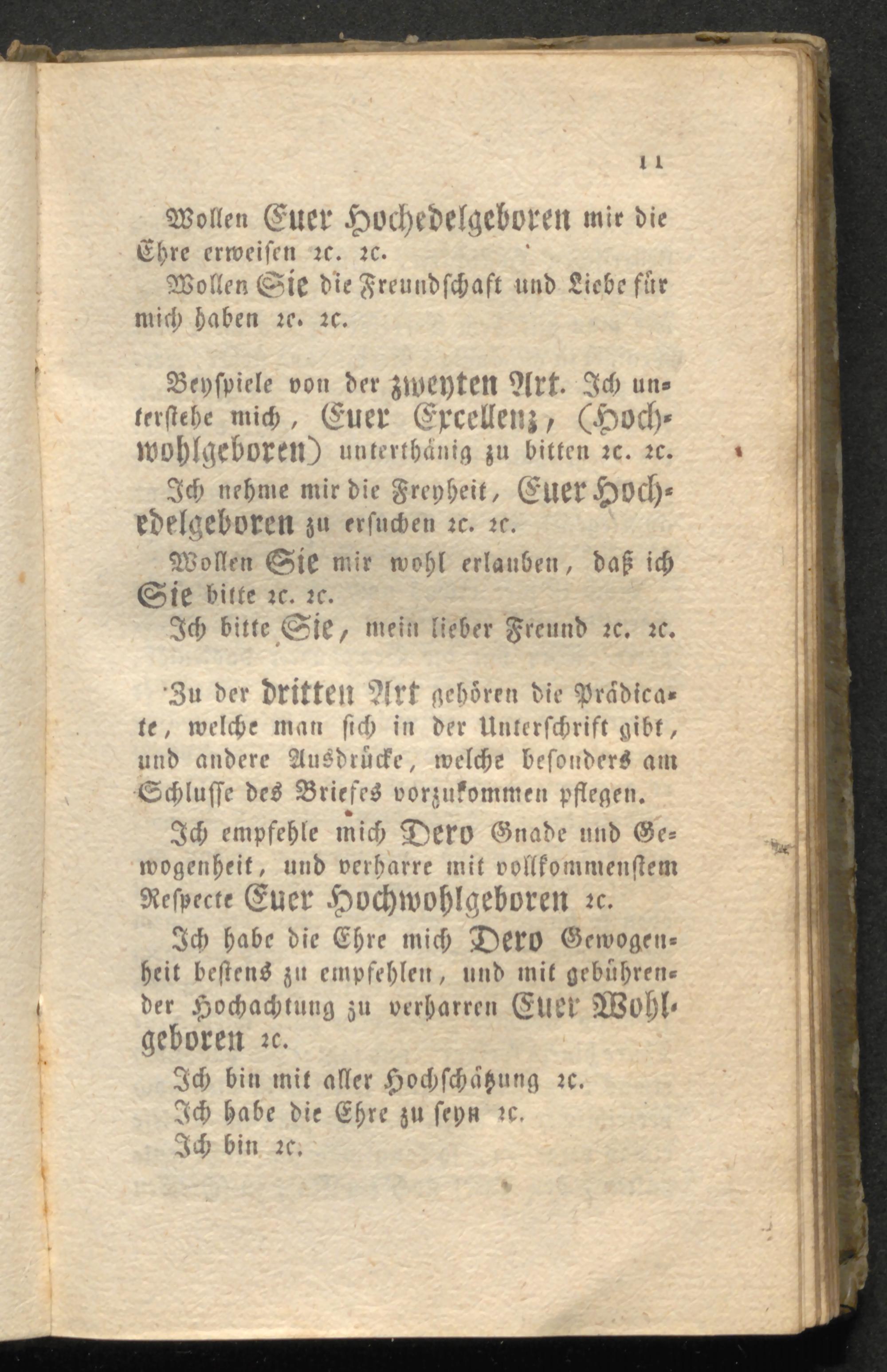 11

Wollen Euer Hochedelgeboren mir die Ehre erweisen ꝛc. ꝛc.

Wollen Sie die Freundschaft und Liebe für mich haben ꝛc. ꝛc.

Beyspiele von der zweyten Art. Ich unterstehe mich, Euer Excellenz, (Hochwohlgeboren) unterthänig zu bitten ꝛc. ꝛc.

Ich nehme mir die Freyheit, Euer Hochedelgeboren zu ersuchen ꝛc. ꝛc.

Wollen Sie mir wohl erlauben, daß ich Sie bitte ꝛc. ꝛc.

Ich bitte Sie, mein lieber Freund ꝛc. ꝛc.

Zu der dritten Art gehören die Prädicate, welche man sich in der Unterschrift gibt, und andere Ausdrücke, welche besonders am Schlusse des Briefes vorzukommen pflegen.

Ich empfehle mich Dero Gnade und Gewogenheit, und verharre mit vollkommenstem Respecte Euer Hochwohlgeboren ꝛc.

Ich habe die Ehre mich Dero Gewogenheit bestens zu empfehlen, und mit gebührender Hochachtung zu verharren Euer Wohlgeboren ꝛc.

Ich bin mit aller Hochschätzung ꝛc.

Ich habe die Ehre zu seyn ꝛc.

Ich bin ꝛc.